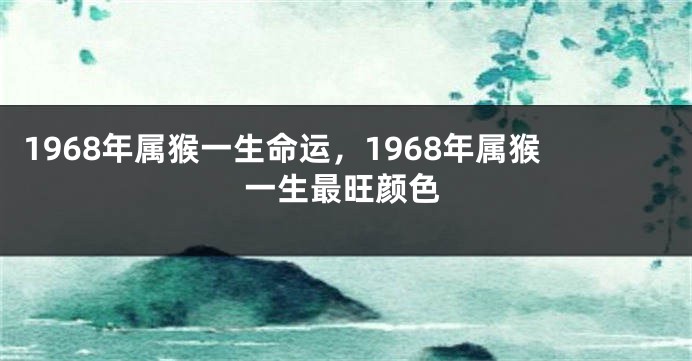 1968年属猴一生命运，1968年属猴一生最旺颜色